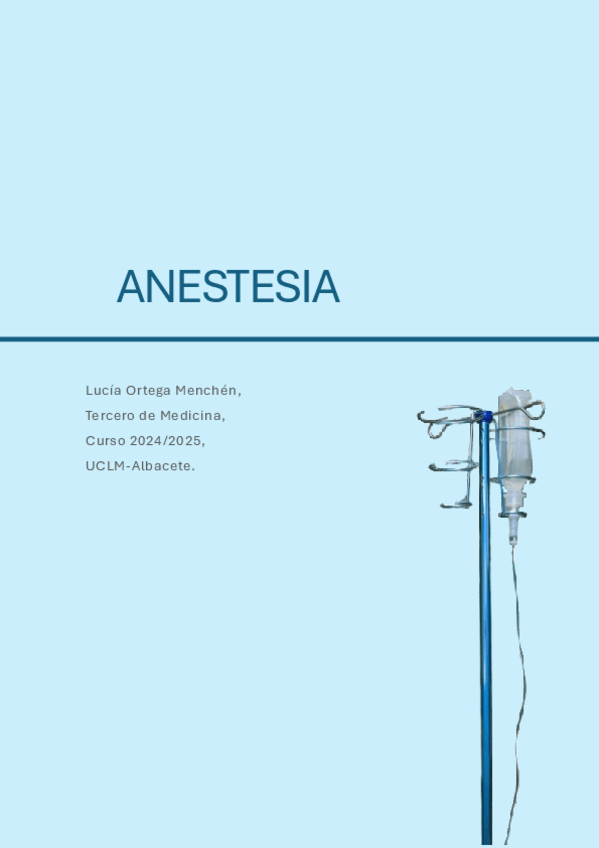 ANESTESIA

Lucía Ortega Menchén,
Tercero de Medicina,
Curso 2024/2025,
UCLM-Albacete.